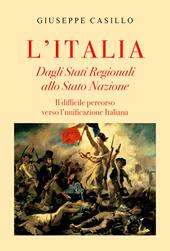 GIUSEPPE CASILLO

L'ITALIA

Dagli Stati Regionali allo Stato Nazione

Il difficile percorso verso l'unificazione Italiana